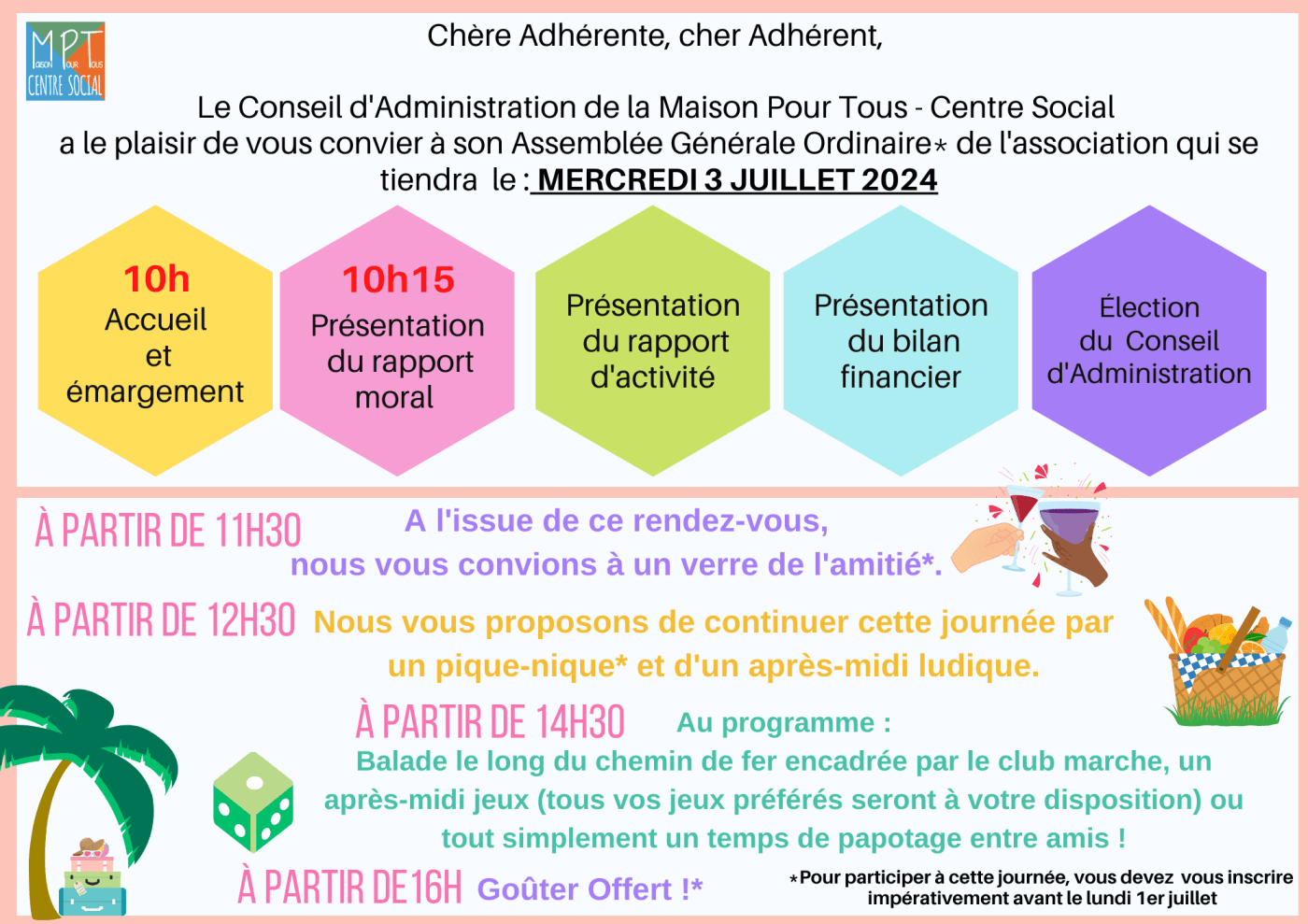 MPT
Maison Pour Tous
CENTRE SOCIAL

Chère Adhérente, cher Adhérent,

Le Conseil d'Administration de la Maison Pour Tous - Centre Social a le plaisir de vous convier à son Assemblée Générale Ordinaire* de l'association qui se tiendra le : MERCREDI 3 JUILLET 2024

10h
Accueil et émargement

10h15
Présentation du rapport moral

Présentation du rapport d'activité

Présentation du bilan financier

Élection du Conseil d'Administration

À PARTIR DE 11H30 A l'issue de ce rendez-vous, nous vous convions à un verre de l'amitié*.

À PARTIR DE 12H30 Nous vous proposons de continuer cette journée par un pique-nique* et d'un après-midi ludique.

À PARTIR DE 14H30 Au programme :
Balade le long du chemin de fer encadrée par le club marche, un après-midi jeux (tous vos jeux préférés seront à votre disposition) ou tout simplement un temps de papotage entre amis !

À PARTIR DE 16H Goûter Offert !*

*Pour participer à cette journée, vous devez vous inscrire impérativement avant le lundi 1er juillet